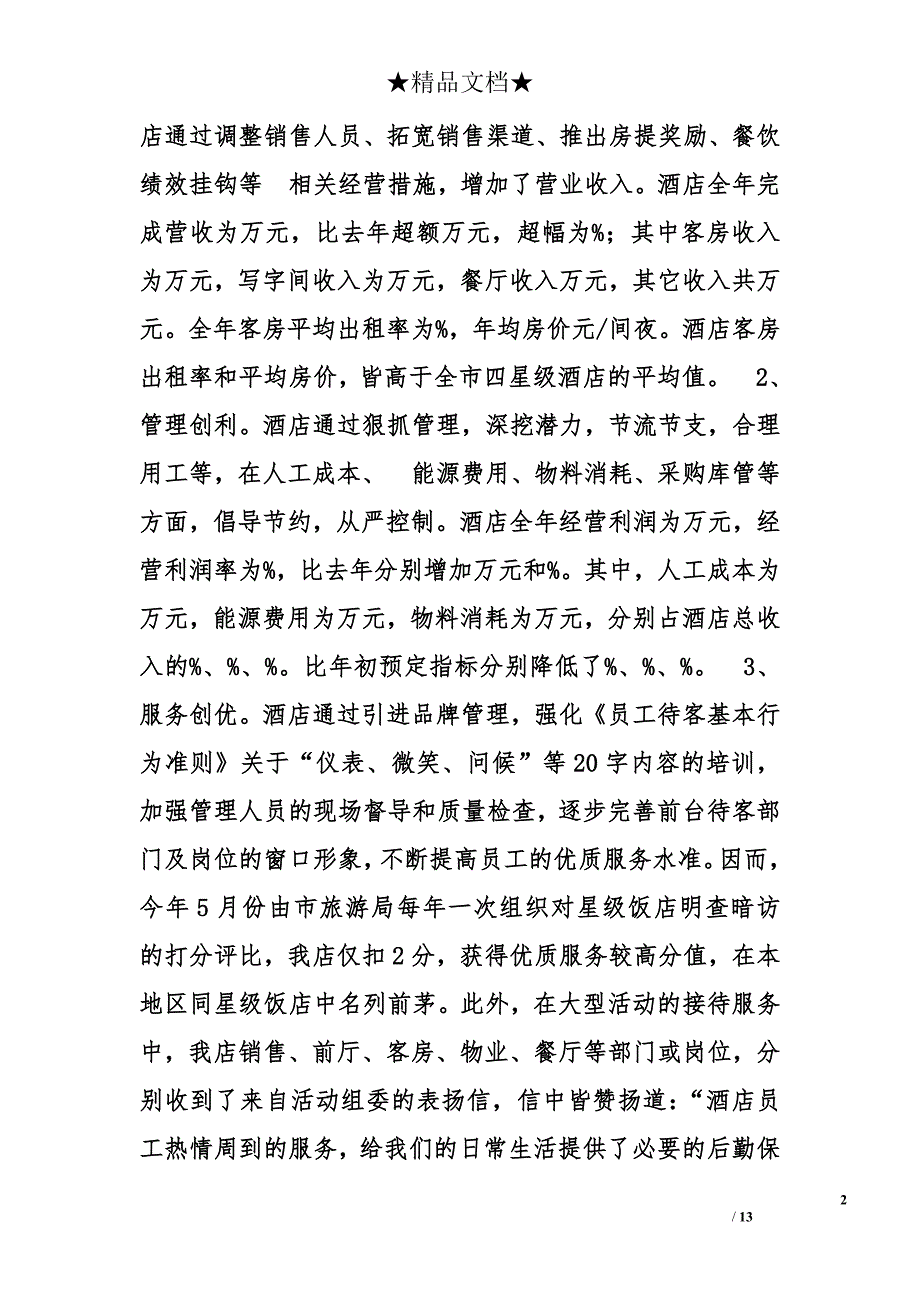 ★精品文档★

店通过调整销售人员、拓宽销售渠道、推出房提奖励、餐饮绩效挂钩等 相关经营措施，增加了营业收入。酒店全年完成营收为万元，比去年超额万元，超幅为%；其中客房收入为万元，写字间收入为万元，餐厅收入万元，其它收入共万元。全年客房平均出租率为%，年均房价元/间夜。酒店客房出租率和平均房价，皆高于全市四星级酒店的平均值。 2、管理创利。酒店通过狠抓管理，深挖潜力，节流节支，合理用工等，在人工成本、 能源费用、物料消耗、采购库管等方面，倡导节约，从严控制。酒店全年经营利润为万元，经营利润率为%，比去年分别增加万元和%。其中，人工成本为万元，能源费用为万元，物料消耗为万元，分别占酒店总收入的%、%、%。比年初预定指标分别降低了%、%、%。 3、服务创优。酒店通过引进品牌管理，强化《员工待客基本行为准则》关于“仪表、微笑、问候”等20字内容的培训，加强管理人员的现场督导和质量检查，逐步完善前台待客部门及岗位的窗口形象，不断提高员工的优质服务水准。因而，今年5月份由市旅游局每年一次组织对星级饭店明查暗访的打分评比，我店仅扣2分，获得优质服务较高分值，在本地区同星级饭店中名列前茅。此外，在大型活动的接待服务中，我店销售、前厅、客房、物业、餐厅等部门或岗位，分别收到了来自活动组委的表扬信，信中皆赞扬道：“酒店员工热情周到的服务，给我们的日常生活提供了必要的后勤保

2

/ 13